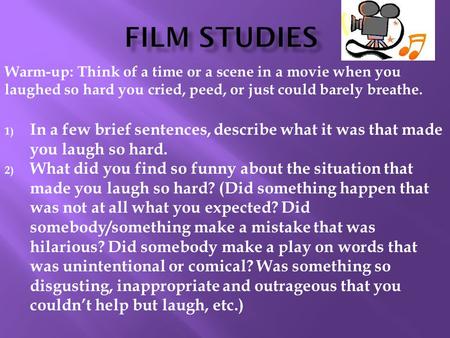 FILM STUDIES

Warm-up: Think of a time or a scene in a movie when you laughed so hard you cried, peed, or just could barely breathe.

1) In a few brief sentences, describe what it was that made you laugh so hard.
2) What did you find so funny about the situation that made you laugh so hard? (Did something happen that was not at all what you expected? Did somebody/something make a mistake that was hilarious? Did somebody make a play on words that was unintentional or comical? Was something so disgusting, inappropriate and outrageous that you couldn't help but laugh, etc.)